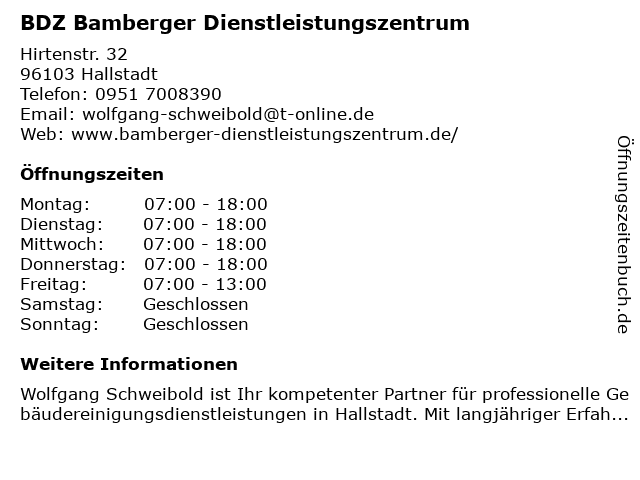 BDZ Bamberger Dienstleistungszentrum

Hirtenstr. 32
96103 Hallstadt
Telefon: 0951 7008390
Email: wolfgang-schweibold@t-online.de
Web: www.bamberger-dienstleistungszentrum.de/

Öffnungszeiten

Montag: 07:00 - 18:00
Dienstag: 07:00 - 18:00
Mittwoch: 07:00 - 18:00
Donnerstag: 07:00 - 18:00
Freitag: 07:00 - 13:00
Samstag: Geschlossen
Sonntag: Geschlossen

Weitere Informationen

Wolfgang Schweibold ist Ihr kompetenter Partner für professionelle Gebäudereinigungsdienstleistungen in Hallstadt. Mit langjähriger Erfah...

Öffnungszeitenbuch.de